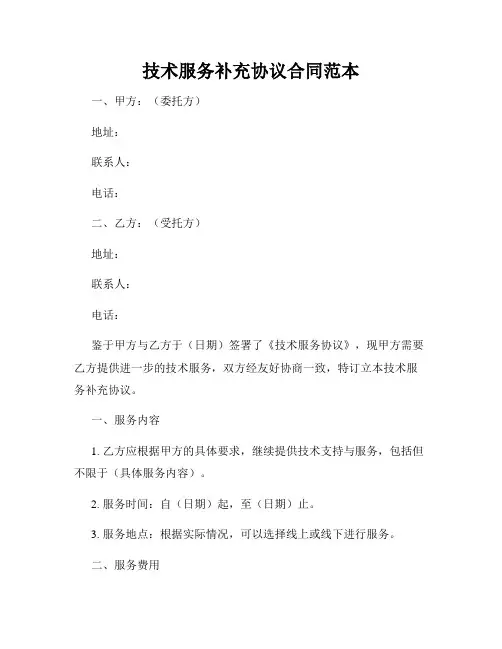 技术服务补充协议合同范本

一、甲方：（委托方）

地址：

联系人：

电话：

二、乙方：（受托方）

地址：

联系人：

电话：

鉴于甲方与乙方于（日期）签署了《技术服务协议》，现甲方需要乙方提供进一步的技术服务，双方经友好协商一致，特订立本技术服务补充协议。

一、服务内容

1. 乙方应根据甲方的具体要求，继续提供技术支持与服务，包括但不限于（具体服务内容）。

2. 服务时间：自（日期）起，至（日期）止。

3. 服务地点：根据实际情况，可以选择线上或线下进行服务。

二、服务费用